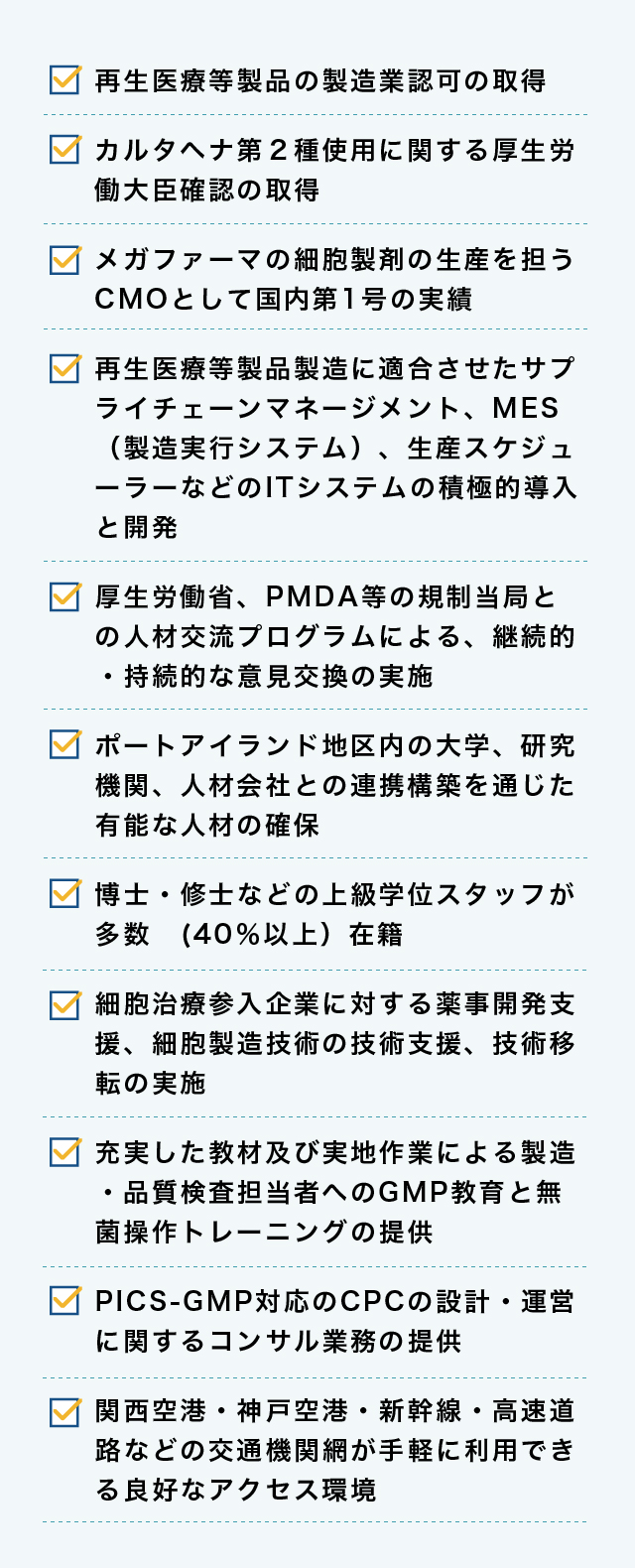 ☑ 再生医療等製品の製造業認可の取得

☑ カルタヘナ第2種使用に関する厚生労働大臣確認の取得

☑ メガファーマの細胞製剤の生産を担うCMOとして国内第1号の実績

☑ 再生医療等製品製造に適合させたサプライチェーンマネージメント、MES（製造実行システム）、生産スケジューラーなどのITシステムの積極的導入と開発

☑ 厚生労働省、PMDA等の規制当局との人材交流プログラムによる、継続的・持続的な意見交換の実施

☑ ポートアイランド地区内の大学、研究機関、人材会社との連携構築を通じた有能な人材の確保

☑ 博士・修士などの上級学位スタッフが多数 (40%以上）在籍

☑ 細胞治療参入企業に対する薬事開発支援、細胞製造技術の技術支援、技術移転の実施

☑ 充実した教材及び実地作業による製造・品質検査担当者へのGMP教育と無菌操作トレーニングの提供

☑ PICS-GMP対応のCPCの設計・運営に関するコンサル業務の提供

☑ 関西空港・神戸空港・新幹線・高速道路などの交通機関網が手軽に利用できる良好なアクセス環境